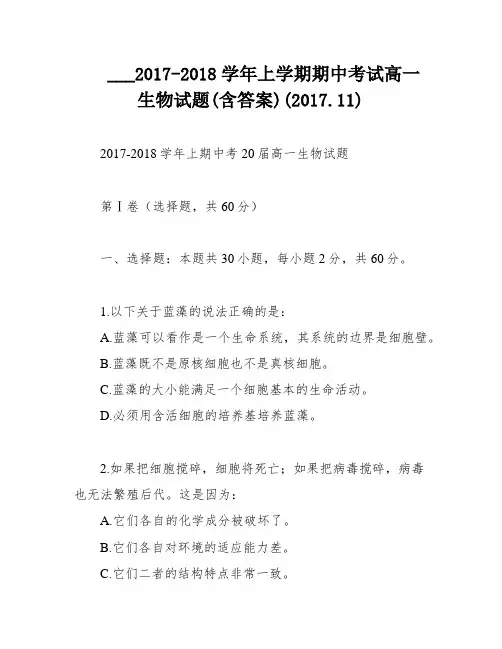 ___2017-2018学年上学期期中考试高一生物试题(含答案)(2017.11)

2017-2018学年上期中考20届高一生物试题

第Ⅰ卷（选择题，共60分）

一、选择题：本题共30小题，每小题2分，共60分。

1.以下关于蓝藻的说法正确的是：
A.蓝藻可以看作是一个生命系统，其系统的边界是细胞壁。
B.蓝藻既不是原核细胞也不是真核细胞。
C.蓝藻的大小能满足一个细胞基本的生命活动。
D.必须用含活细胞的培养基培养蓝藻。

2.如果把细胞搅碎，细胞将死亡；如果把病毒搅碎，病毒也无法繁殖后代。这是因为：
A.它们各自的化学成分被破坏了。
B.它们各自对环境的适应能力差。
C.它们二者的结构特点非常一致。